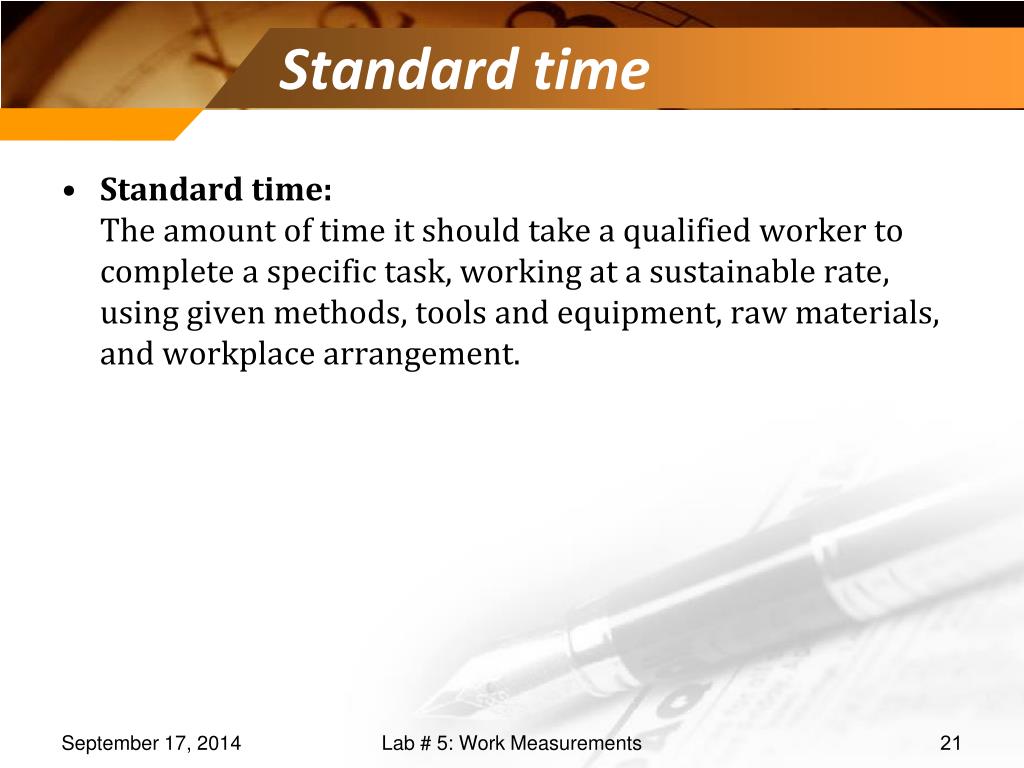 Standard time

• Standard time:
The amount of time it should take a qualified worker to complete a specific task, working at a sustainable rate, using given methods, tools and equipment, raw materials, and workplace arrangement.

September 17, 2014

Lab # 5: Work Measurements

21